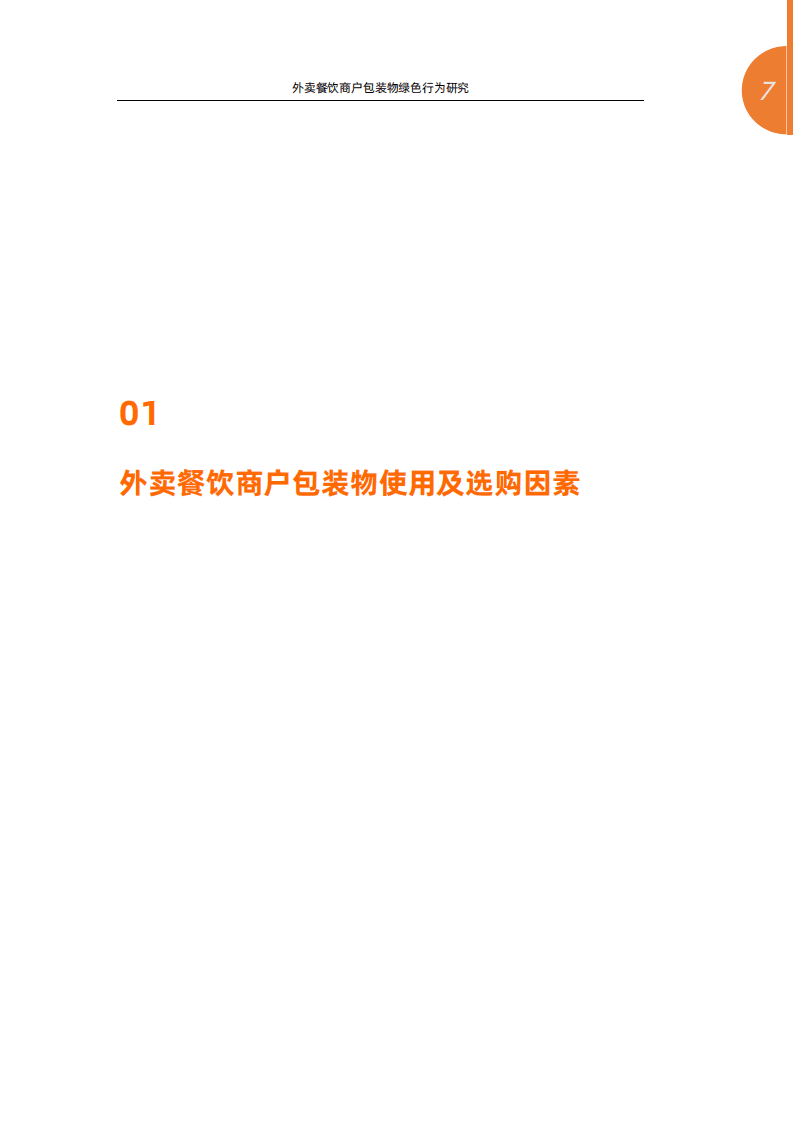 外卖餐饮商户包装物绿色行为研究

7

01

外卖餐饮商户包装物使用及选购因素